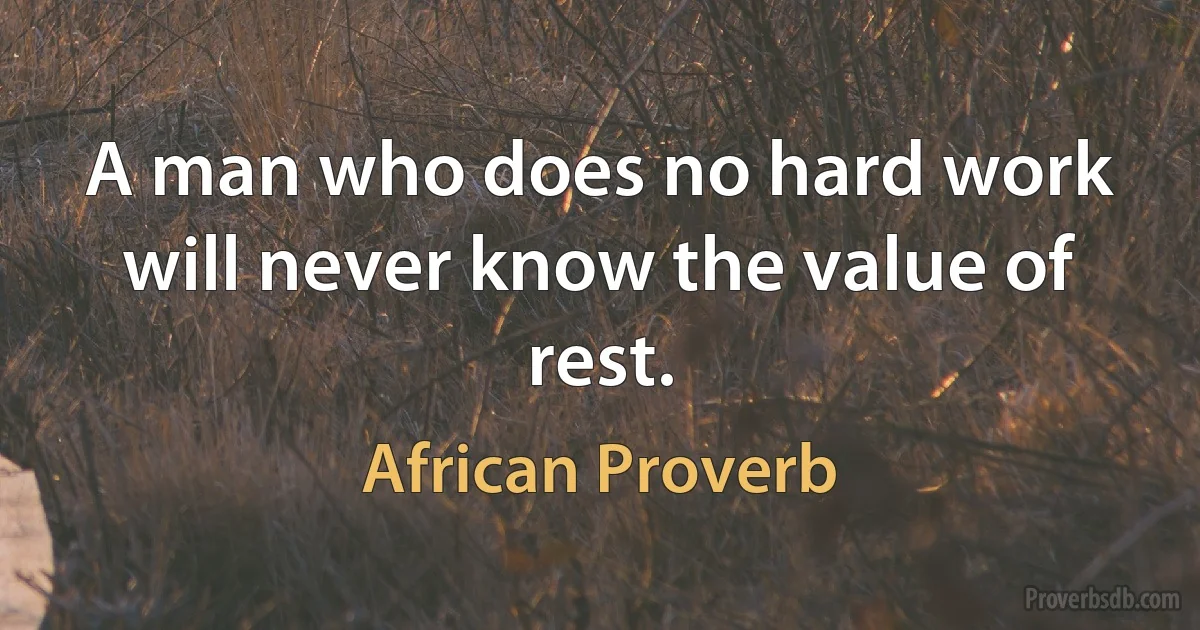 A man who does no hard work will never know the value of rest.

African Proverb

Proverbsdb.com